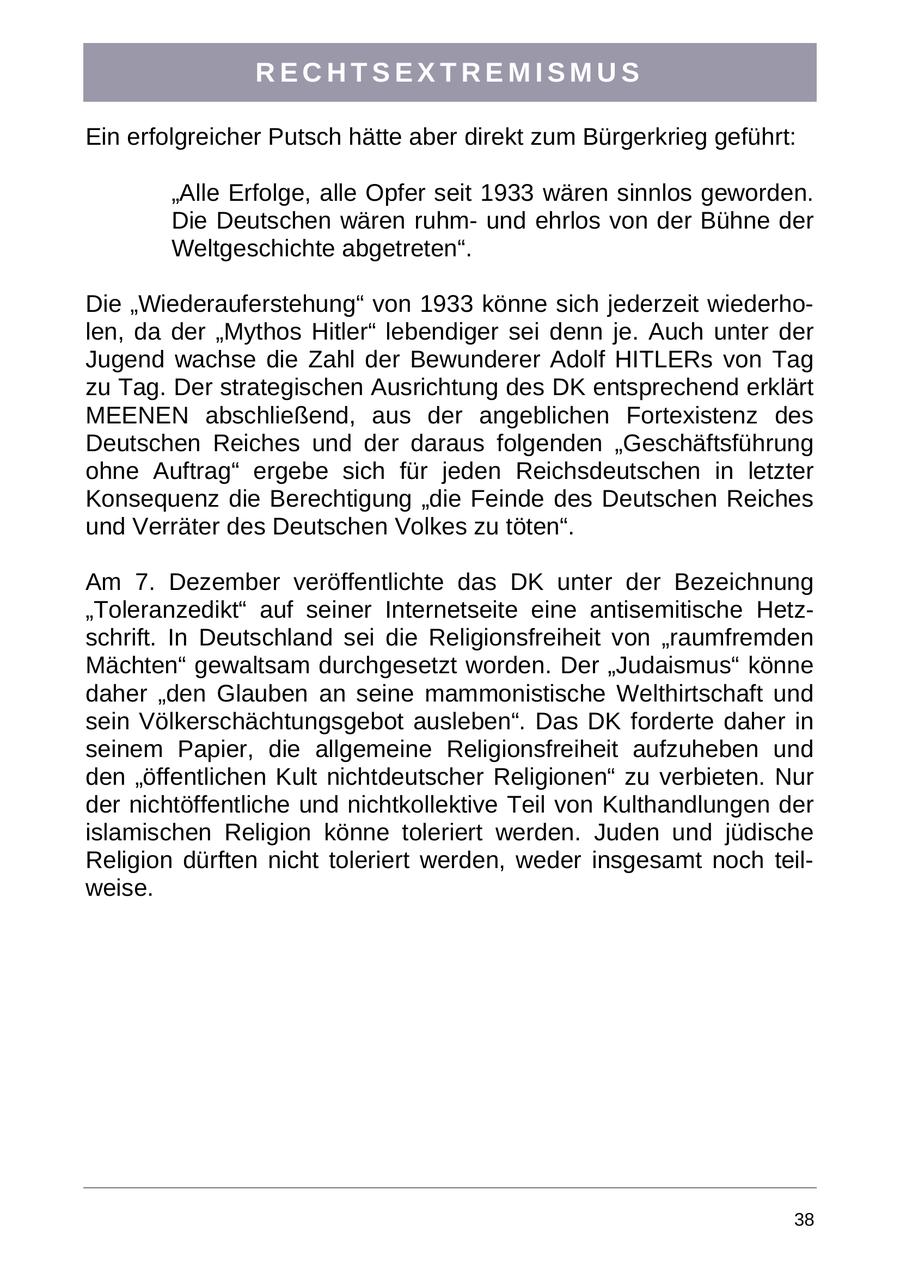 RECHTSEXTREMISMUS

Ein erfolgreicher Putsch hätte aber direkt zum Bürgerkrieg geführt:

„Alle Erfolge, alle Opfer seit 1933 wären sinnlos geworden. Die Deutschen wären ruhm- und ehrlos von der Bühne der Weltgeschichte abgetreten“.

Die „Wiederauferstehung“ von 1933 könne sich jederzeit wiederholen, da der „Mythos Hitler“ lebendiger sei denn je. Auch unter der Jugend wachse die Zahl der Bewunderer Adolf HITLERs von Tag zu Tag. Der strategischen Ausrichtung des DK entsprechend erklärt MEENEN abschließend, aus der angeblichen Fortexistenz des Deutschen Reiches und der daraus folgenden „Geschäftsführung ohne Auftrag“ ergebe sich für jeden Reichsdeutschen in letzter Konsequenz die Berechtigung „die Feinde des Deutschen Reiches und Verräter des Deutschen Volkes zu töten“.

Am 7. Dezember veröffentlichte das DK unter der Bezeichnung „Toleranzedikt“ auf seiner Internetseite eine antisemitische Hetzschrift. In Deutschland sei die Religionsfreiheit von „raumfremden Mächten“ gewaltsam durchgesetzt worden. Der „Judaismus“ könne daher „den Glauben an seine mammonistische Welthirtschaft und sein Völkerschächtungsgebot ausleben“. Das DK forderte daher in seinem Papier, die allgemeine Religionsfreiheit aufzuheben und den „öffentlichen Kult nichtdeutscher Religionen“ zu verbieten. Nur der nichtöffentliche und nichtkollektive Teil von Kulthandlungen der islamischen Religion könne toleriert werden. Juden und jüdische Religion dürften nicht toleriert werden, weder insgesamt noch teilweise.

38